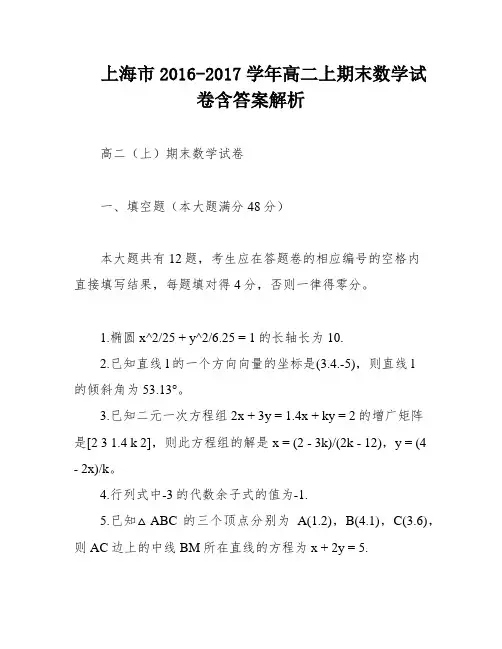 上海市 2016-2017 学年高二上期末数学试卷含答案解析

高二（上）期末数学试卷

一、填空题（本大题满分 48 分）

本大题共有 12 题，考生应在答题卷的相应编号的空格内直接填写结果，每题填对得 4 分，否则一律得零分。

1.椭圆 x^2/25 + y^2/6.25 = 1 的长轴长为 10.

2.已知直线 l 的一个方向向量的坐标是(3.4.-5)，则直线 l 的倾斜角为 53.13°。

3.已知二元一次方程组 2x + 3y = 1.4x + ky = 2 的增广矩阵是[2 3 1.4 k 2]，则此方程组的解是 x = (2 - 3k)/(2k - 12)，y = (4 - 2x)/k。

4.行列式中-3 的代数余子式的值为-1.

5.已知△ABC 的三个顶点分别为 A(1.2)，B(4.1)，C(3.6)，则 AC 边上的中线 BM 所在直线的方程为 x + 2y = 5.